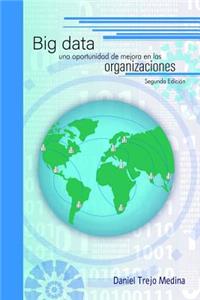 Big data
una oportunidad de mejora en las
organizaciones
Segunda Edición

Daniel Trejo Medina